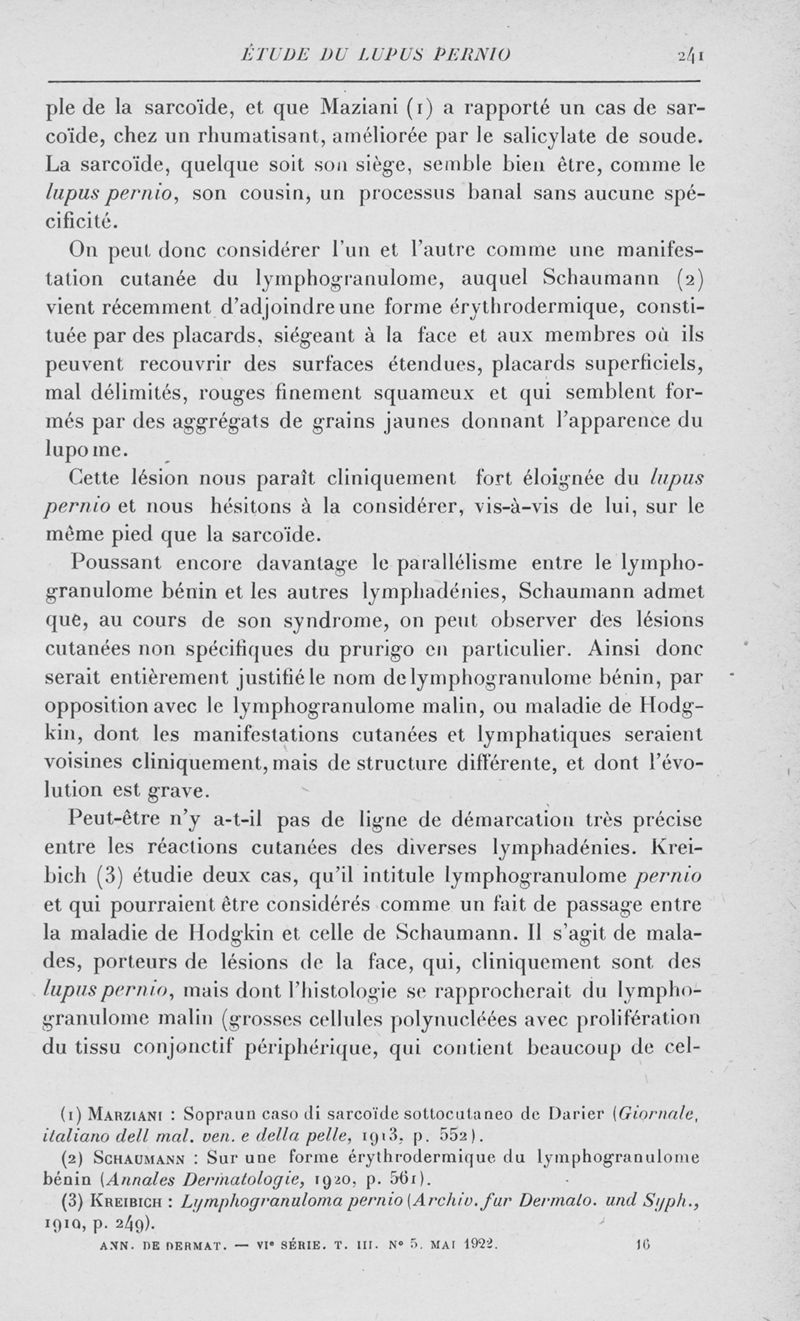 ÉTUDE DU LUPUS PERNIO 241

ple de la sarcoïde, et que Maziani (1) a rapporté un cas de sarcoïde, chez un rhumatisant, améliorée par le salicylate de soude. La sarcoïde, quelque soit son siège, semble bien être, comme le lupus pernio, son cousin, un processus banal sans aucune spécificité.

On peut donc considérer l'un et l'autre comme une manifestation cutanée du lymphogranulome, auquel Schaumann (2) vient récemment d'adjoindre une forme érythrodermique, constituée par des placards, siégeant à la face et aux membres où ils peuvent recouvrir des surfaces étendues, placards superficiels, mal délimités, rouges finement squameux et qui semblent formés par des aggrégats de grains jaunes donnant l'apparence du lupome.

Cette lésion nous paraît cliniquement fort éloignée du lupus pernio et nous hésitons à la considérer, vis-à-vis de lui, sur le même pied que la sarcoïde.

Poussant encore davantage le parallélisme entre le lymphogranulome bénin et les autres lymphadénies, Schaumann admet que, au cours de son syndrome, on peut observer des lésions cutanées non spécifiques du prurigo en particulier. Ainsi donc serait entièrement justifié le nom de lymphogranulome bénin, par opposition avec le lymphogranulome malin, ou maladie de Hodgkin, dont les manifestations cutanées et lymphatiques seraient voisines cliniquement, mais de structure différente, et dont l'évolution est grave.

Peut-être n'y a-t-il pas de ligne de démarcation très précise entre les réactions cutanées des diverses lymphadénies. Kreibich (3) étudie deux cas, qu'il intitule lymphogranulome pernio et qui pourraient être considérés comme un fait de passage entre la maladie de Hodgkin et celle de Schaumann. Il s'agit de malades, porteurs de lésions de la face, qui, cliniquement sont des lupus pernio, mais dont l'histologie se rapprocherait du lymphogranulome malin (grosses cellules polynucléées avec prolifération du tissu conjonctif périphérique, qui contient beaucoup de cel-

(1) Marziani : Sopraun caso di sarcoïde sottocutaneo de Darier (Giornale, italiano dell mal. ven. e della pelle, 1913, p. 552).

(2) Schaumann : Sur une forme érythrodermique du lymphogranulome bénin (Annales Dermatologie, 1920, p. 561).

(3) Kreibich : Lymphogranuloma pernio (Archiv. fur Dermato. und Syph., 1910, p. 249).

ANN. DE DERMAT. — VIe SÉRIE. T. III. No 5. MAI 1922. 16